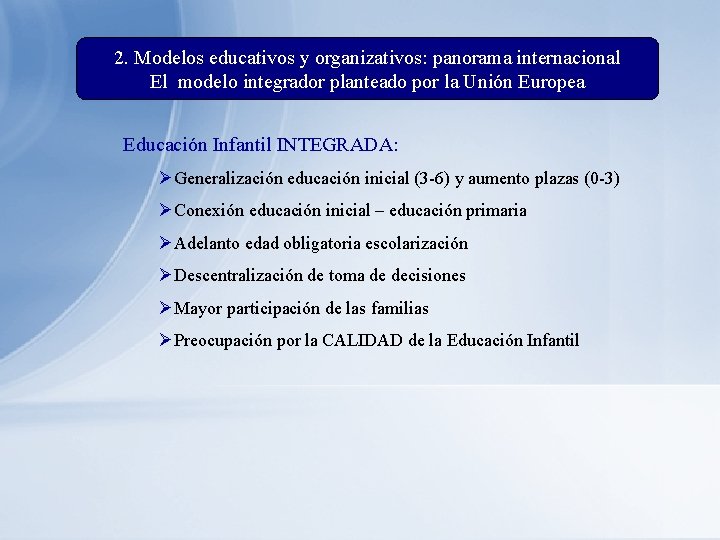 2. Modelos educativos y organizativos: panorama internacional
El modelo integrador planteado por la Unión Europea

Educación Infantil INTEGRADA:

➢Generalización educación inicial (3-6) y aumento plazas (0-3)

➢Conexión educación inicial – educación primaria

➢Adelanto edad obligatoria escolarización

➢Descentralización de toma de decisiones

➢Mayor participación de las familias

➢Preocupación por la CALIDAD de la Educación Infantil